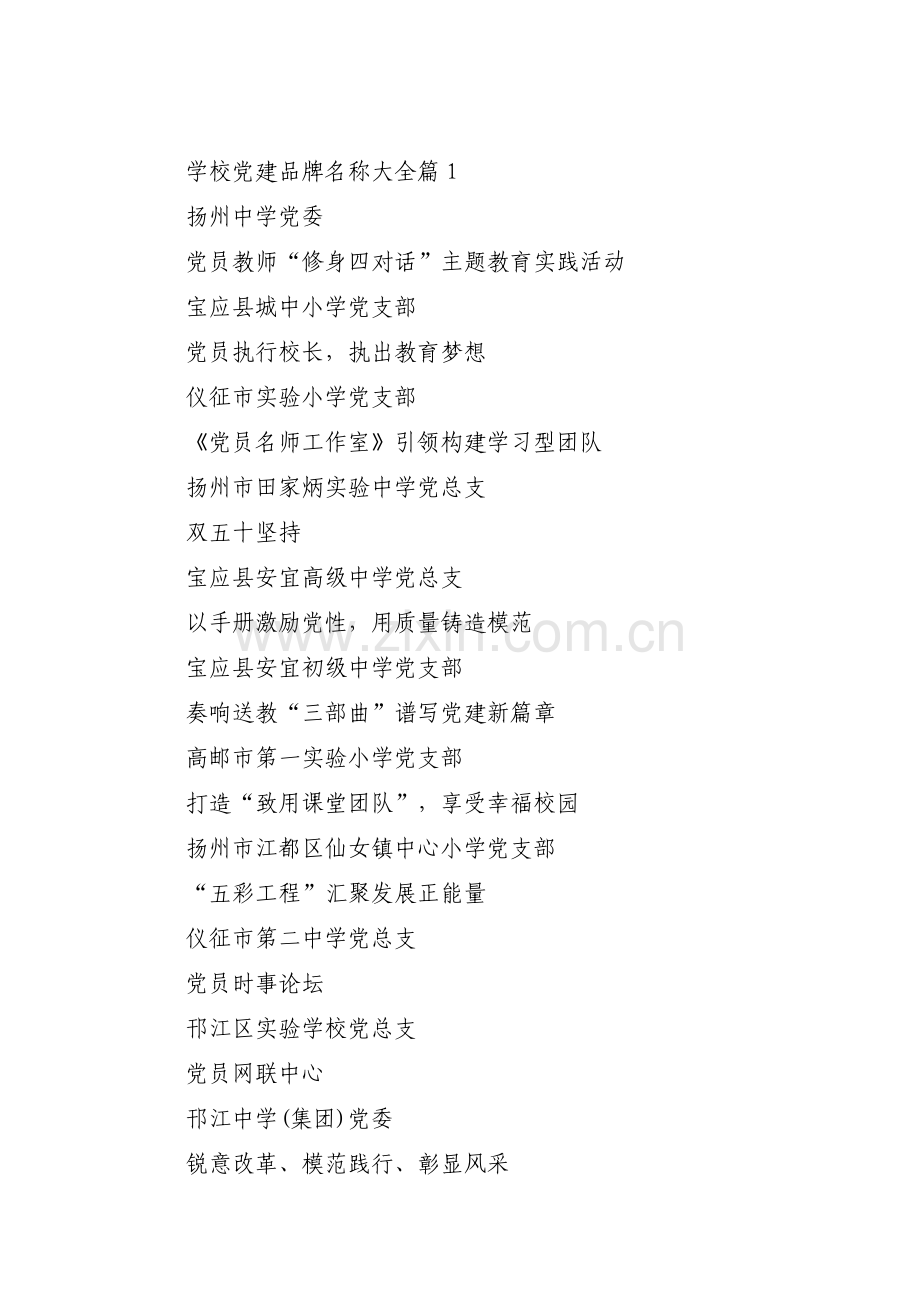 学校党建品牌名称大全篇 1

扬州中学党委

党员教师“修身四对话”主题教育实践活动

宝应县城中小学党支部

党员执行校长，执出教育梦想

仪征市实验小学党支部

《党员名师工作室》引领构建学习型团队

扬州市田家炳实验中学党总支

双五十坚持

宝应县安宜高级中学党总支

以手册激励党性，用质量铸造模范

宝应县安宜初级中学党支部

奏响送教“三部曲”谱写党建新篇章

高邮市第一实验小学党支部

打造“致用课堂团队”，享受幸福校园

扬州市江都区仙女镇中心小学党支部

“五彩工程”汇聚发展正能量

仪征市第二中学党总支

党员时事论坛

邗江区实验学校党总支

党员网联中心

邗江中学(集团)党委

锐意改革、模范践行、彰显风采

zixin.com.cn